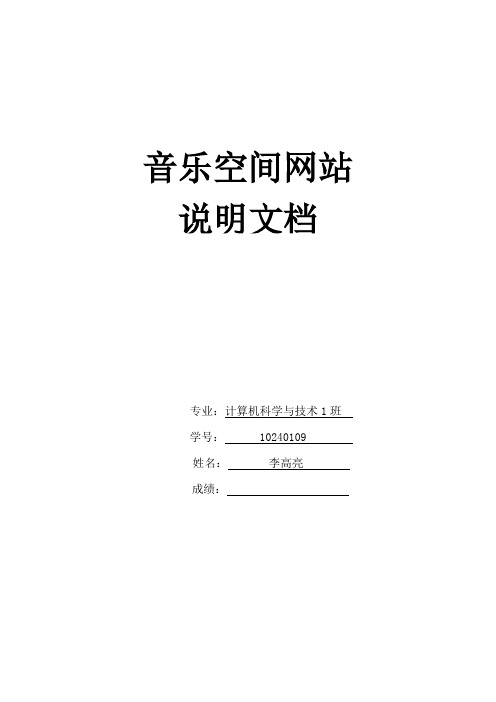 音乐空间网站
说明文档

专业：计算机科学与技术 1 班

学号：10240109

姓名：李高亮

成绩：